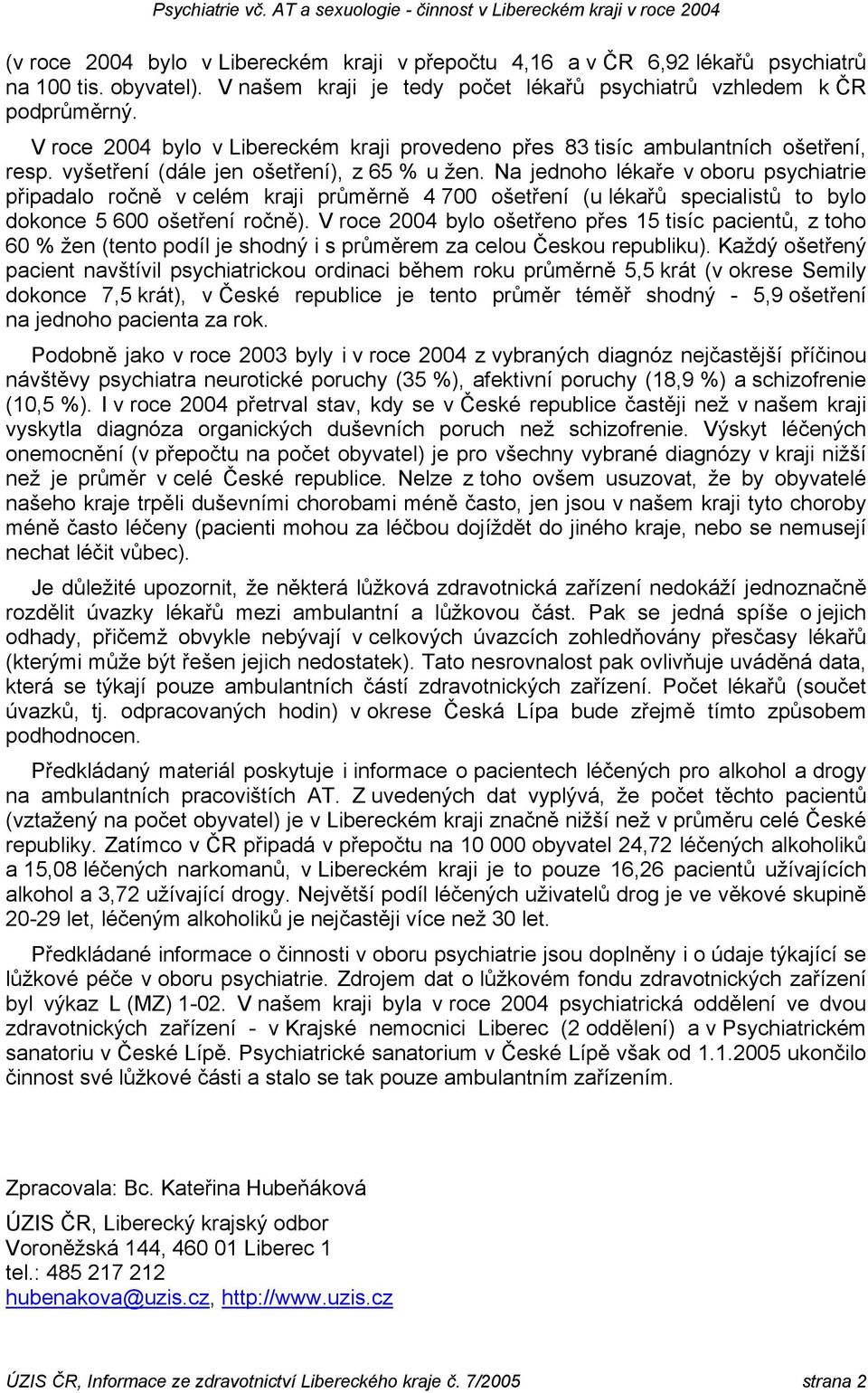 Psychiatrie vč. AT a sexuologie - činnost v Libereckém kraji v roce 2004

(v roce 2004 bylo v Libereckém kraji v přepočtu 4,16 a v ČR 6,92 lékařů psychiatrů na 100 tis. obyvatel). V našem kraji je tedy počet lékařů psychiatrů vzhledem k ČR podprůměrný.

V roce 2004 bylo v Libereckém kraji provedeno přes 83 tisíc ambulantních ošetření, resp. vyšetření (dále jen ošetření), z 65 % u žen. Na jednoho lékaře v oboru psychiatrie připadalo ročně v celém kraji průměrně 4 700 ošetření (u lékařů specialistů to bylo dokonce 5 600 ošetření ročně). V roce 2004 bylo ošetřeno přes 15 tisíc pacientů, z toho 60 % žen (tento podíl je shodný i s průměrem za celou Českou republiku). Každý ošetřený pacient navštívil psychiatrickou ordinaci během roku průměrně 5,5 krát (v okrese Semily dokonce 7,5 krát), v České republice je tento průměr téměř shodný - 5,9 ošetření na jednoho pacienta za rok.

Podobně jako v roce 2003 byly i v roce 2004 z vybraných diagnóz nejčastější příčinou návštěvy psychiatra neurotické poruchy (35 %), afektivní poruchy (18,9 %) a schizofrenie (10,5 %). I v roce 2004 přetrval stav, kdy se v České republice častěji než v našem kraji vyskytla diagnóza organických duševních poruch než schizofrenie. Výskyt léčených onemocnění (v přepočtu na počet obyvatel) je pro všechny vybrané diagnózy v kraji nižší než je průměr v celé České republice. Nelze z toho ovšem usuzovat, že by obyvatelé našeho kraje trpěli duševními chorobami méně často, jen jsou v našem kraji tyto choroby méně často léčeny (pacienti mohou za léčbou dojíždět do jiného kraje, nebo se nemusejí nechat léčit vůbec).

Je důležité upozornit, že některá lůžková zdravotnická zařízení nedokáží jednoznačně rozdělit úvazky lékařů mezi ambulantní a lůžkovou část. Pak se jedná spíše o jejich odhady, přičemž obvykle nebývají v celkových úvazcích zohledňovány přesčasy lékařů (kterými může být řešen jejich nedostatek). Tato nesrovnalost pak ovlivňuje uváděná data, která se týkají pouze ambulantních částí zdravotnických zařízení. Počet lékařů (součet úvazků, tj. odpracovaných hodin) v okrese Česká Lípa bude zřejmě tímto způsobem podhodnocen.

Předkládaný materiál poskytuje i informace o pacientech léčených pro alkohol a drogy na ambulantních pracovištích AT. Z uvedených dat vyplývá, že počet těchto pacientů (vztažený na počet obyvatel) je v Libereckém kraji značně nižší než v průměru celé České republiky. Zatímco v ČR připadá v přepočtu na 10 000 obyvatel 24,72 léčených alkoholiků a 15,08 léčených narkomanů, v Libereckém kraji je to pouze 16,26 pacientů užívajících alkohol a 3,72 užívající drogy. Největší podíl léčených uživatelů drog je ve věkové skupině 20-29 let, léčeným alkoholiků je nejčastěji více než 30 let.

Předkládané informace o činnosti v oboru psychiatrie jsou doplněny i o údaje týkající se lůžkové péče v oboru psychiatrie. Zdrojem dat o lůžkovém fondu zdravotnických zařízení byl výkaz L (MZ) 1-02. V našem kraji byla v roce 2004 psychiatrická oddělení ve dvou zdravotnických zařízení - v Krajské nemocnici Liberec (2 oddělení) a v Psychiatrickém sanatoriu v České Lípě. Psychiatrické sanatorium v České Lípě však od 1.1.2005 ukončilo činnost své lůžkové části a stalo se tak pouze ambulantním zařízením.

Zpracovala: Bc. Kateřina Hubeňáková

ÚZIS ČR, Liberecký krajský odbor
Voroněžská 144, 460 01 Liberec 1
tel.: 485 217 212
hubenakova@uzis.cz, http://www.uzis.cz

ÚZIS ČR, Informace ze zdravotnictví Libereckého kraje č. 7/2005 strana 2